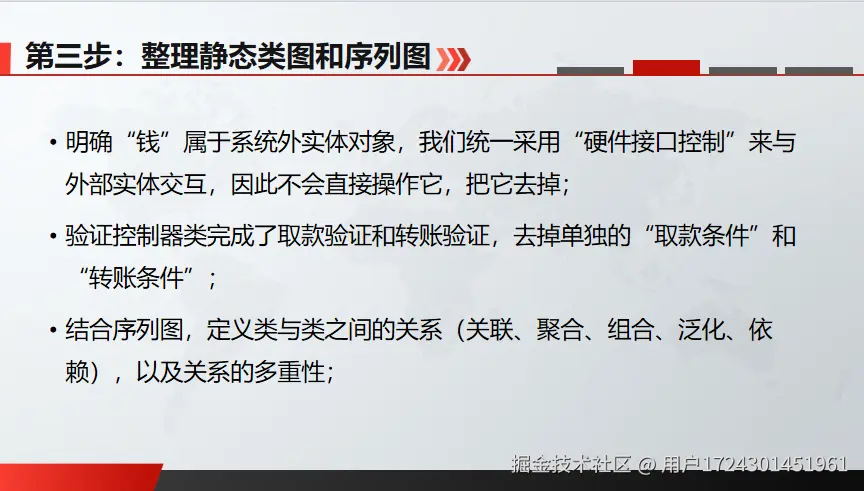 第三步：整理静态类图和序列图

• 明确“钱”属于系统外实体对象，我们统一采用“硬件接口控制”来与外部实体交互，因此不会直接操作它，把它去掉；

• 验证控制器类完成了取款验证和转账验证，去掉单独的“取款条件”和“转账条件”；

• 结合序列图，定义类与类之间的关系（关联、聚合、组合、泛化、依赖），以及关系的多重性；

掘金技术社区 @ 用户1724301451961